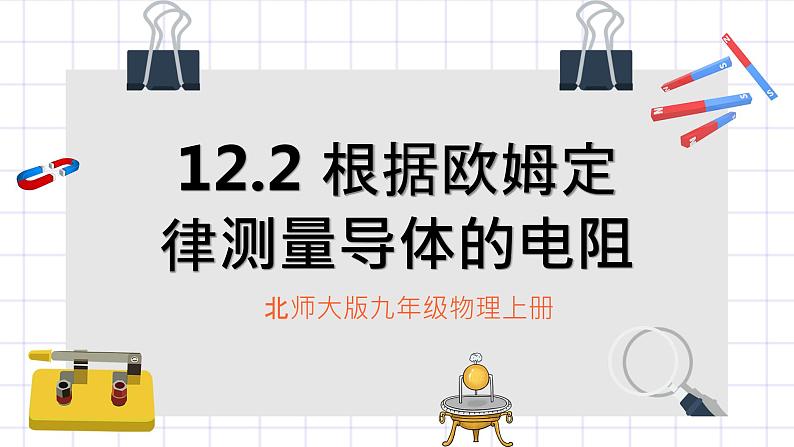 12.2 根据欧姆定律测量导体的电阻

北师大版九年级物理上册